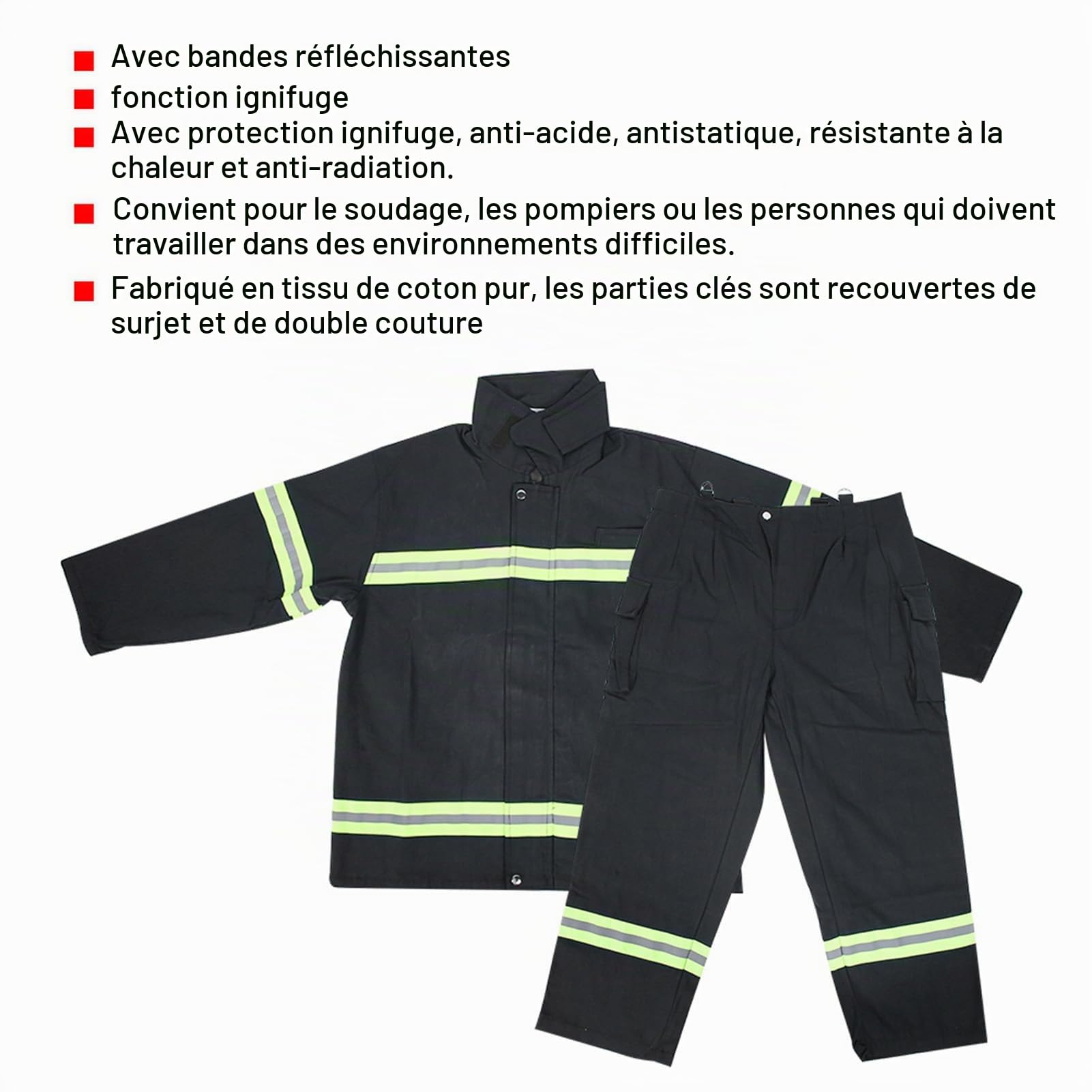 Avec bandes réfléchissantes

fonction ignifuge

Avec protection ignifuge, anti-acide, antistatique, résistante à la chaleur et anti-radiation.

Convient pour le soudage, les pompiers ou les personnes qui doivent travailler dans des environnements difficiles.

Fabriqué en tissu de coton pur, les parties clés sont recouvertes de surjet et de double couture